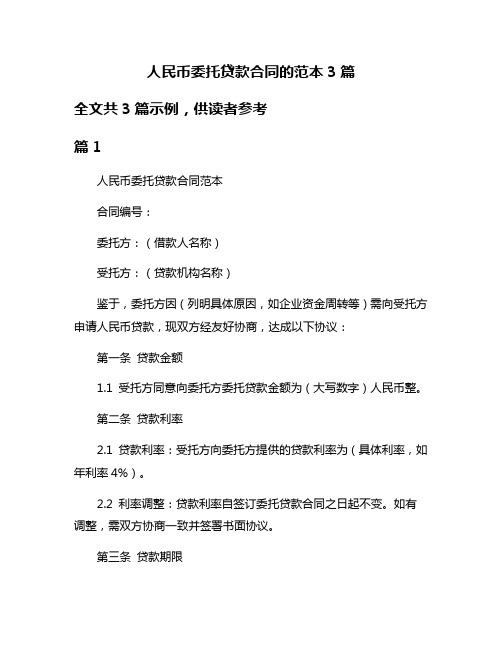 人民币委托贷款合同的范本 3 篇

全文共 3 篇示例，供读者参考

篇 1

人民币委托贷款合同范本

合同编号：

委托方：（借款人名称）

受托方：（贷款机构名称）

鉴于，委托方因（列明具体原因，如企业资金周转等）需向受托方申请人民币贷款，现双方经友好协商，达成以下协议：

第一条 贷款金额

1.1 受托方同意向委托方委托贷款金额为（大写数字）人民币整。

第二条 贷款利率

2.1 贷款利率：受托方向委托方提供的贷款利率为（具体利率，如年利率 4%）。

2.2 利率调整：贷款利率自签订委托贷款合同之日起不变。如有调整，需双方协商一致并签署书面协议。

第三条 贷款期限